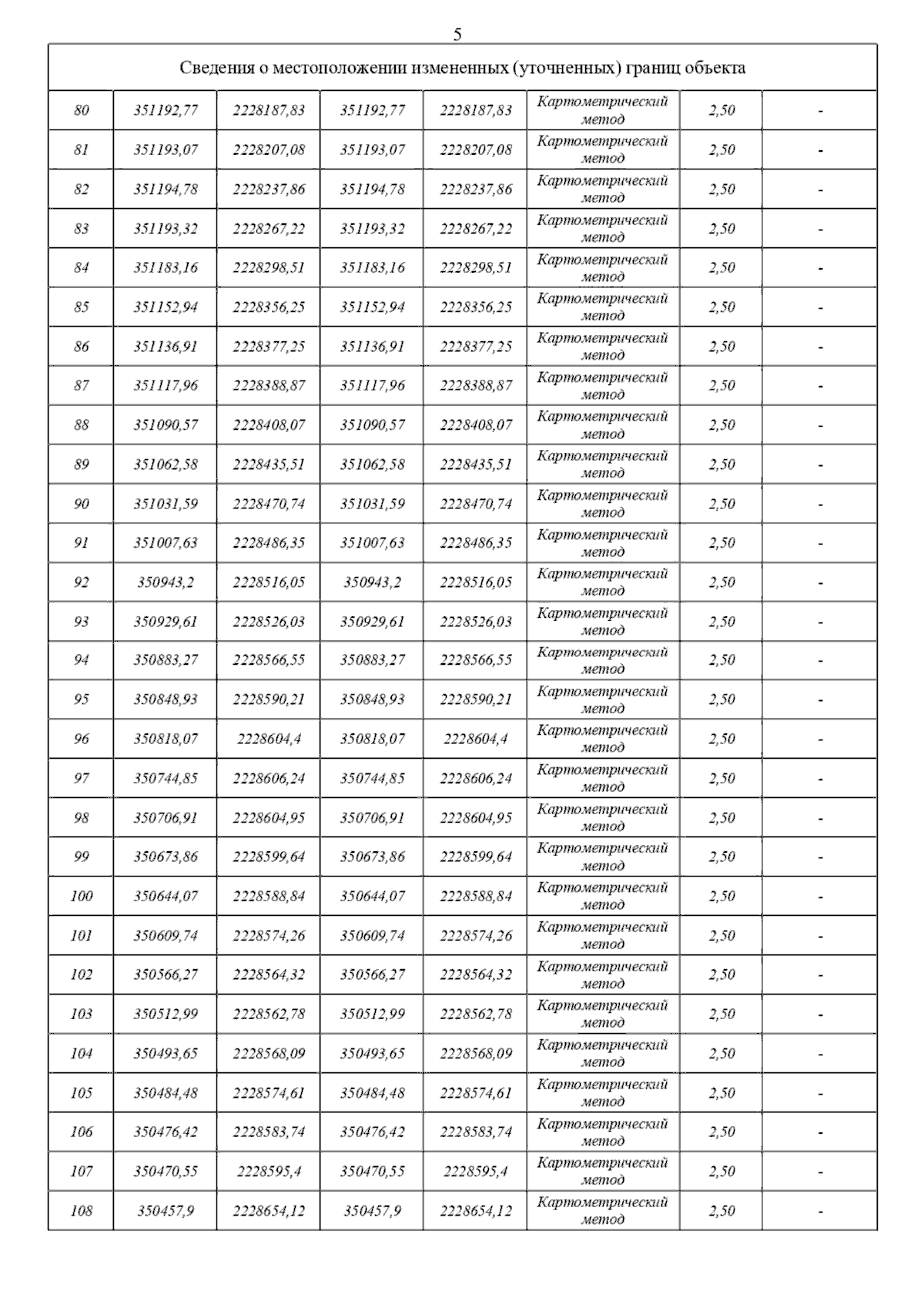 5

| Сведения о местоположении измененных (уточненных) границ объекта | | | | | | | |
|---|---|---|---|---|---|---|---|
| 80 | 351192,77 | 2228187,83 | 351192,77 | 2228187,83 | Картометрический метод | 2,50 | - |
| 81 | 351193,07 | 2228207,08 | 351193,07 | 2228207,08 | Картометрический метод | 2,50 | - |
| 82 | 351194,78 | 2228237,86 | 351194,78 | 2228237,86 | Картометрический метод | 2,50 | - |
| 83 | 351193,32 | 2228267,22 | 351193,32 | 2228267,22 | Картометрический метод | 2,50 | - |
| 84 | 351183,16 | 2228298,51 | 351183,16 | 2228298,51 | Картометрический метод | 2,50 | - |
| 85 | 351152,94 | 2228356,25 | 351152,94 | 2228356,25 | Картометрический метод | 2,50 | - |
| 86 | 351136,91 | 2228377,25 | 351136,91 | 2228377,25 | Картометрический метод | 2,50 | - |
| 87 | 351117,96 | 2228388,87 | 351117,96 | 2228388,87 | Картометрический метод | 2,50 | - |
| 88 | 351090,57 | 2228408,07 | 351090,57 | 2228408,07 | Картометрический метод | 2,50 | - |
| 89 | 351062,58 | 2228435,51 | 351062,58 | 2228435,51 | Картометрический метод | 2,50 | - |
| 90 | 351031,59 | 2228470,74 | 351031,59 | 2228470,74 | Картометрический метод | 2,50 | - |
| 91 | 351007,63 | 2228486,35 | 351007,63 | 2228486,35 | Картометрический метод | 2,50 | - |
| 92 | 350943,2 | 2228516,05 | 350943,2 | 2228516,05 | Картометрический метод | 2,50 | - |
| 93 | 350929,61 | 2228526,03 | 350929,61 | 2228526,03 | Картометрический метод | 2,50 | - |
| 94 | 350883,27 | 2228566,55 | 350883,27 | 2228566,55 | Картометрический метод | 2,50 | - |
| 95 | 350848,93 | 2228590,21 | 350848,93 | 2228590,21 | Картометрический метод | 2,50 | - |
| 96 | 350818,07 | 2228604,4 | 350818,07 | 2228604,4 | Картометрический метод | 2,50 | - |
| 97 | 350744,85 | 2228606,24 | 350744,85 | 2228606,24 | Картометрический метод | 2,50 | - |
| 98 | 350706,91 | 2228604,95 | 350706,91 | 2228604,95 | Картометрический метод | 2,50 | - |
| 99 | 350673,86 | 2228599,64 | 350673,86 | 2228599,64 | Картометрический метод | 2,50 | - |
| 100 | 350644,07 | 2228588,84 | 350644,07 | 2228588,84 | Картометрический метод | 2,50 | - |
| 101 | 350609,74 | 2228574,26 | 350609,74 | 2228574,26 | Картометрический метод | 2,50 | - |
| 102 | 350566,27 | 2228564,32 | 350566,27 | 2228564,32 | Картометрический метод | 2,50 | - |
| 103 | 350512,99 | 2228562,78 | 350512,99 | 2228562,78 | Картометрический метод | 2,50 | - |
| 104 | 350493,65 | 2228568,09 | 350493,65 | 2228568,09 | Картометрический метод | 2,50 | - |
| 105 | 350484,48 | 2228574,61 | 350484,48 | 2228574,61 | Картометрический метод | 2,50 | - |
| 106 | 350476,42 | 2228583,74 | 350476,42 | 2228583,74 | Картометрический метод | 2,50 | - |
| 107 | 350470,55 | 2228595,4 | 350470,55 | 2228595,4 | Картометрический метод | 2,50 | - |
| 108 | 350457,9 | 2228654,12 | 350457,9 | 2228654,12 | Картометрический метод | 2,50 | - |